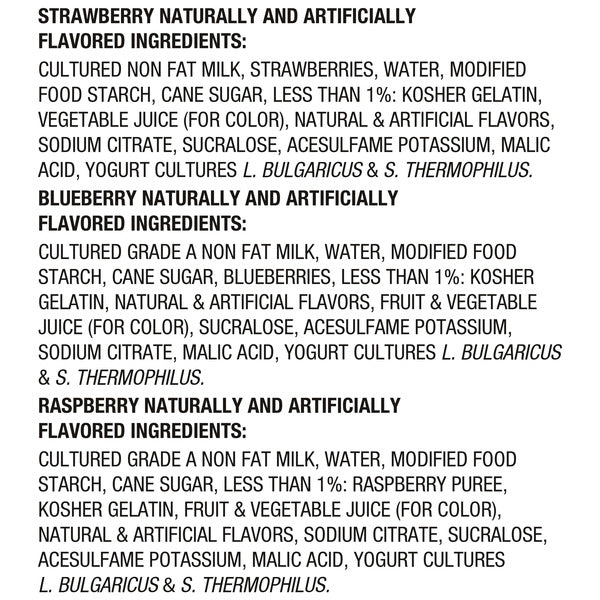 STRAWBERRY NATURALLY AND ARTIFICIALLY FLAVORED INGREDIENTS:

CULTURED NON FAT MILK, STRAWBERRIES, WATER, MODIFIED FOOD STARCH, CANE SUGAR, LESS THAN 1%: KOSHER GELATIN, VEGETABLE JUICE (FOR COLOR), NATURAL & ARTIFICIAL FLAVORS, SODIUM CITRATE, SUCRALOSE, ACESULFAME POTASSIUM, MALIC ACID, YOGURT CULTURES L. BULGARICUS & S. THERMOPHILUS.

BLUEBERRY NATURALLY AND ARTIFICIALLY FLAVORED INGREDIENTS:

CULTURED GRADE A NON FAT MILK, WATER, MODIFIED FOOD STARCH, CANE SUGAR, BLUEBERRIES, LESS THAN 1%: KOSHER GELATIN, NATURAL & ARTIFICIAL FLAVORS, FRUIT & VEGETABLE JUICE (FOR COLOR), SUCRALOSE, ACESULFAME POTASSIUM, SODIUM CITRATE, MALIC ACID, YOGURT CULTURES L. BULGARICUS & S. THERMOPHILUS.

RASPBERRY NATURALLY AND ARTIFICIALLY FLAVORED INGREDIENTS:

CULTURED GRADE A NON FAT MILK, WATER, MODIFIED FOOD STARCH, CANE SUGAR, LESS THAN 1%: RASPBERRY PUREE, KOSHER GELATIN, FRUIT & VEGETABLE JUICE (FOR COLOR), NATURAL & ARTIFICIAL FLAVORS, SODIUM CITRATE, SUCRALOSE, ACESULFAME POTASSIUM, MALIC ACID, YOGURT CULTURES L. BULGARICUS & S. THERMOPHILUS.